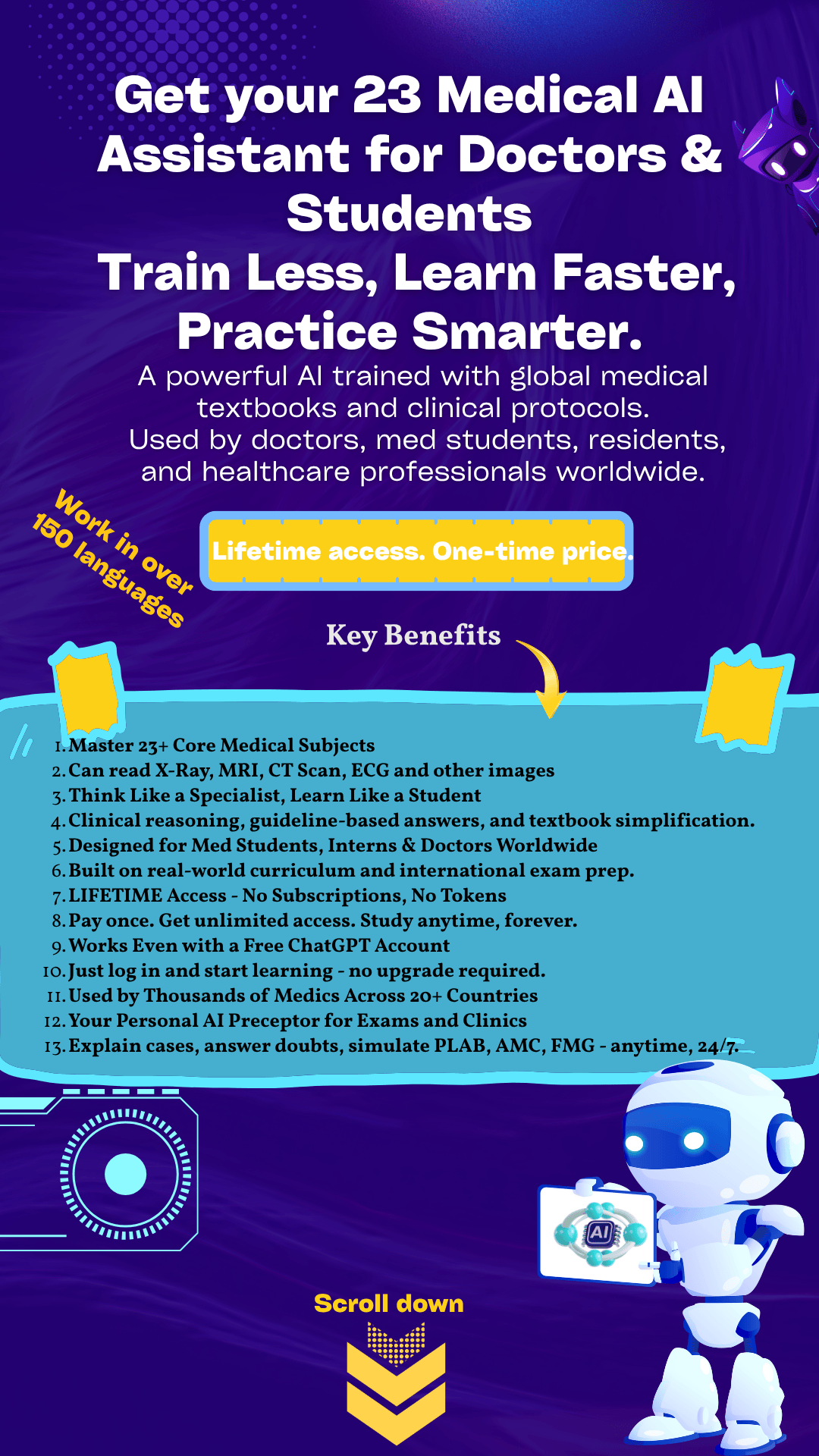 Get your 23 Medical AI Assistant for Doctors & Students
Train Less, Learn Faster, Practice Smarter.

A powerful AI trained with global medical textbooks and clinical protocols.
Used by doctors, med students, residents, and healthcare professionals worldwide.

Work in over 150 languages

Lifetime access. One-time price.

Key Benefits

1. Master 23+ Core Medical Subjects
2. Can read X-Ray, MRI, CT Scan, ECG and other images
3. Think Like a Specialist, Learn Like a Student
4. Clinical reasoning, guideline-based answers, and textbook simplification.
5. Designed for Med Students, Interns & Doctors Worldwide
6. Built on real-world curriculum and international exam prep.
7. LIFETIME Access - No Subscriptions, No Tokens
8. Pay once. Get unlimited access. Study anytime, forever.
9. Works Even with a Free ChatGPT Account
10. Just log in and start learning - no upgrade required.
11. Used by Thousands of Medics Across 20+ Countries
12. Your Personal AI Preceptor for Exams and Clinics
13. Explain cases, answer doubts, simulate PLAB, AMC, FMG - anytime, 24/7.

AI

Scroll down